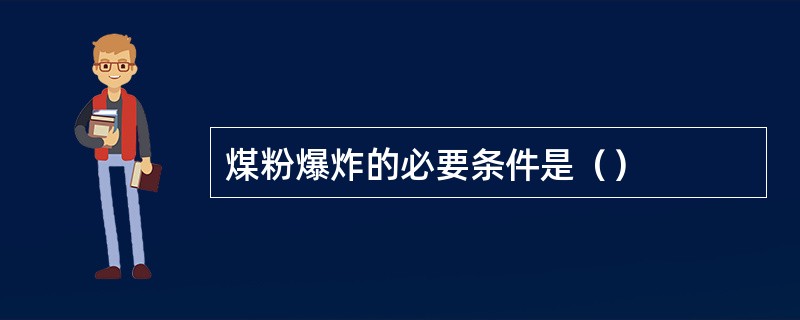 煤粉爆炸的必要条件是（）